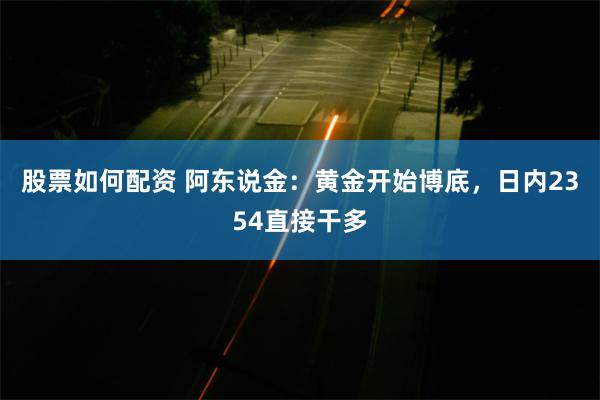 股票如何配资 阿东说金：黄金开始博底，日内2354直接干多